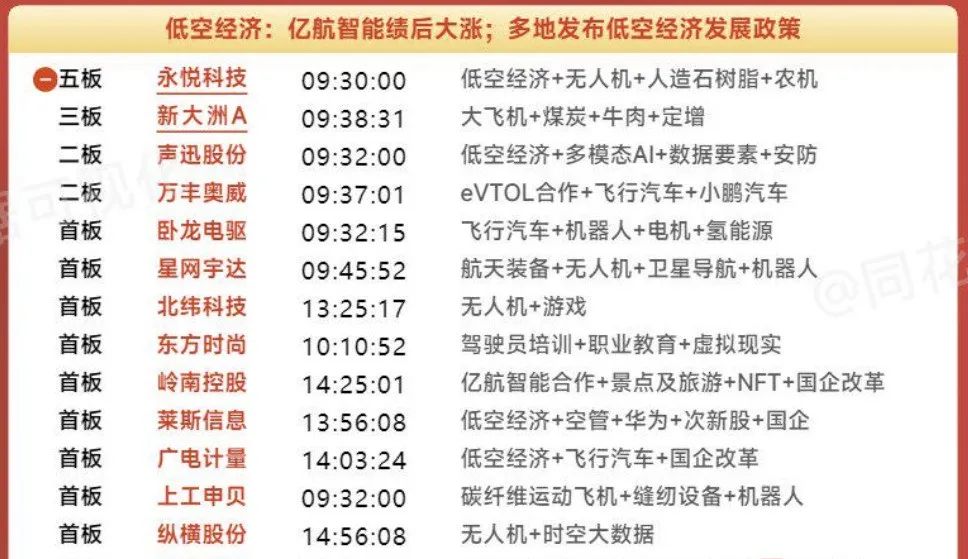 低空经济：亿航智能绩后大涨；多地发布低空经济发展政策

| 五板 | 永悦科技 | 09:30:00 | 低空经济+无人机+人造石树脂+农机 |
|---|---|---|---|
| 三板 | 新大洲A | 09:38:31 | 大飞机+煤炭+牛肉+定增 |
| 二板 | 声迅股份 | 09:32:00 | 低空经济+多模态AI+数据要素+安防 |
| 二板 | 万丰奥威 | 09:37:01 | eVTOL合作+飞行汽车+小鹏汽车 |
| 首板 | 卧龙电驱 | 09:32:15 | 飞行汽车+机器人+电机+氢能源 |
| 首板 | 星网宇达 | 09:45:52 | 航天装备+无人机+卫星导航+机器人 |
| 首板 | 北纬科技 | 13:25:17 | 无人机+游戏 |
| 首板 | 东方时尚 | 10:10:52 | 驾驶员培训+职业教育+虚拟现实 |
| 首板 | 岭南控股 | 14:25:01 | 亿航智能合作+景点及旅游+NFT+国企改革 |
| 首板 | 莱斯信息 | 13:56:08 | 低空经济+空管+华为+次新股+国企 |
| 首板 | 广电计量 | 14:03:24 | 低空经济+飞行汽车+国企改革 |
| 首板 | 上工申贝 | 09:32:00 | 碳纤维运动飞机+缝纫设备+机器人 |
| 首板 | 纵横股份 | 14:56:08 | 无人机+时空大数据 |

@同花